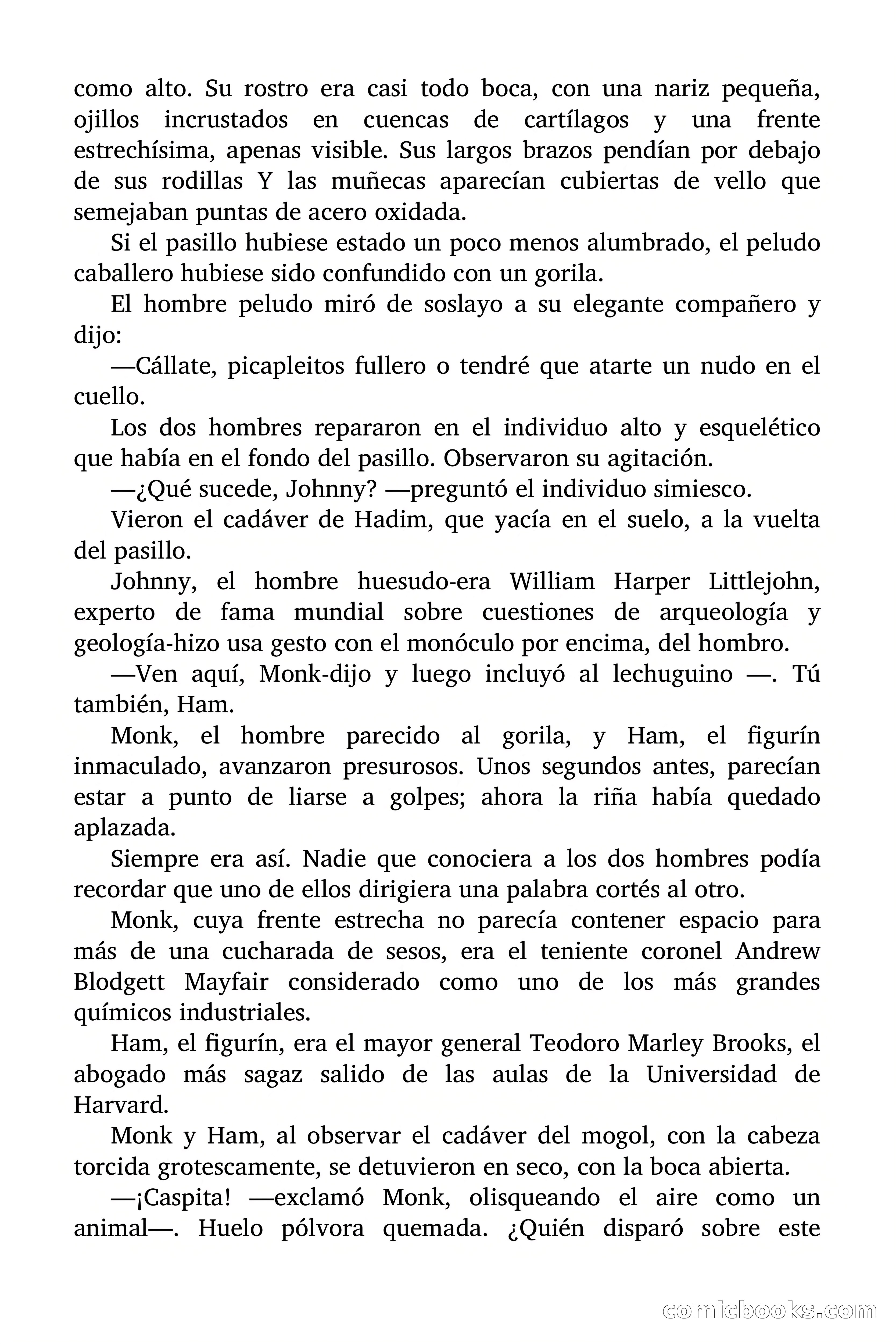 como alto. Su rostro era casi todo boca, con una nariz pequeña, ojillos incrustados en cuencas de cartílagos y una frente estrechísima, apenas visible. Sus largos brazos pendían por debajo de sus rodillas Y las muñecas aparecían cubiertas de vello que semejaban puntas de acero oxidada.

Si el pasillo hubiese estado un poco menos alumbrado, el peludo caballero hubiese sido confundido con un gorila.

El hombre peludo miró de soslayo a su elegante compañero y dijo:

—Cállate, picapleitos fullero o tendré que atarte un nudo en el cuello.

Los dos hombres repararon en el individuo alto y esquelético que había en el fondo del pasillo. Observaron su agitación.

—¿Qué sucede, Johnny? —preguntó el individuo simiesco.

Vieron el cadáver de Hadim, que yacía en el suelo, a la vuelta del pasillo.

Johnny, el hombre huesudo-era William Harper Littlejohn, experto de fama mundial sobre cuestiones de arqueología y geología-hizo usa gesto con el monóculo por encima, del hombro.

—Ven aquí, Monk-dijo y luego incluyó al lechuguino —. Tú también, Ham.

Monk, el hombre parecido al gorila, y Ham, el figurín inmaculado, avanzaron presurosos. Unos segundos antes, parecían estar a punto de liarse a golpes; ahora la riña había quedado aplazada.

Siempre era así. Nadie que conociera a los dos hombres podía recordar que uno de ellos dirigiera una palabra cortés al otro.

Monk, cuya frente estrecha no parecía contener espacio para más de una cucharada de sesos, era el teniente coronel Andrew Blodgett Mayfair considerado como uno de los más grandes químicos industriales.

Ham, el figurín, era el mayor general Teodoro Marley Brooks, el abogado más sagaz salido de las aulas de la Universidad de Harvard.

Monk y Ham, al observar el cadáver del mogol, con la cabeza torcida grotescamente, se detuvieron en seco, con la boca abierta.

—¡Caspita! —exclamó Monk, olisqueando el aire como un animal—. Huelo pólvora quemada. ¿Quién disparó sobre este

comicbooks.com